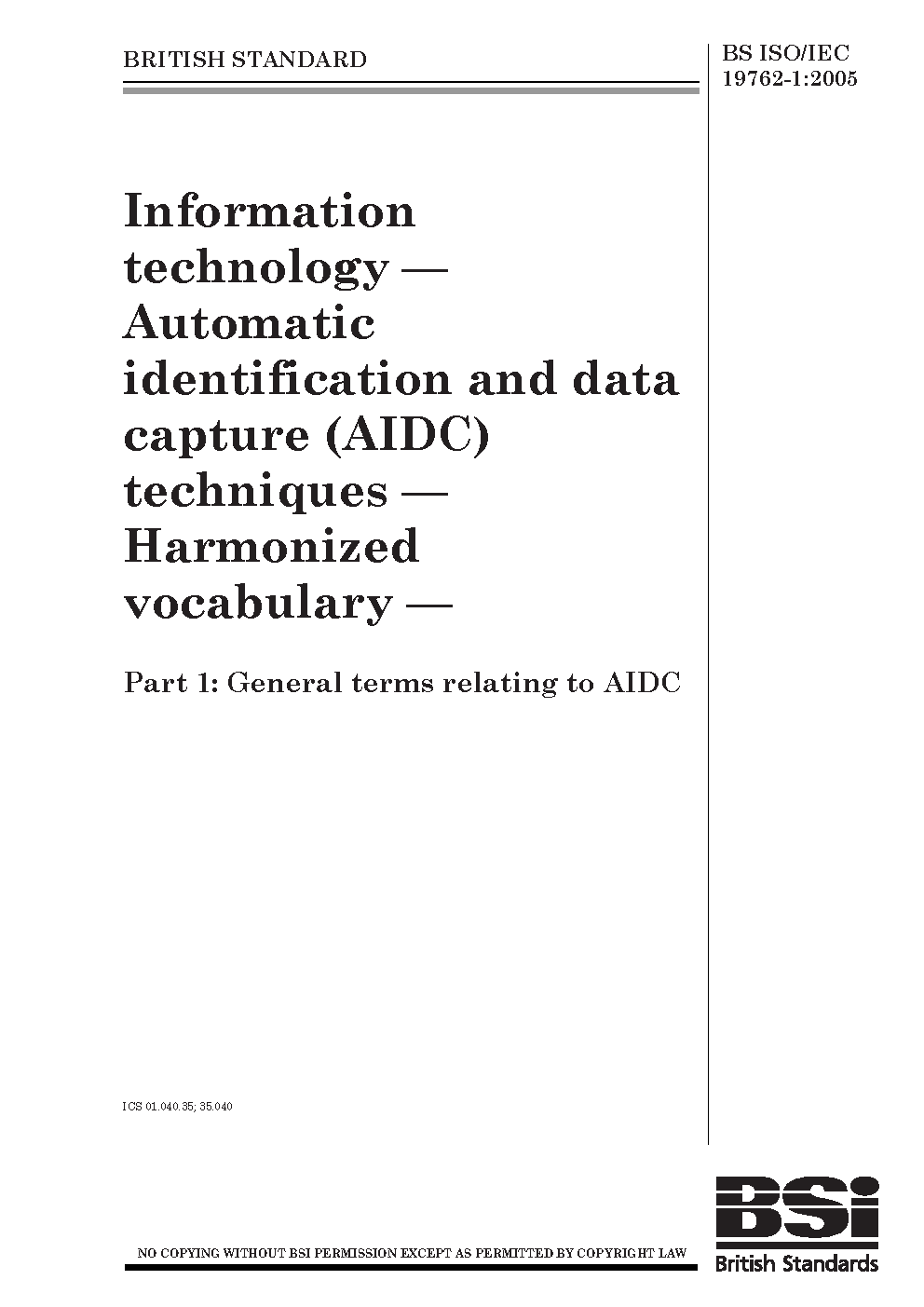 BRITISH STANDARD

BS ISO/IEC
19762-1:2005

Information technology — Automatic identification and data capture (AIDC) techniques — Harmonized vocabulary —

Part 1: General terms relating to AIDC

ICS 01.040.35; 35.040

NO COPYING WITHOUT BSI PERMISSION EXCEPT AS PERMITTED BY COPYRIGHT LAW

BSi
British Standards